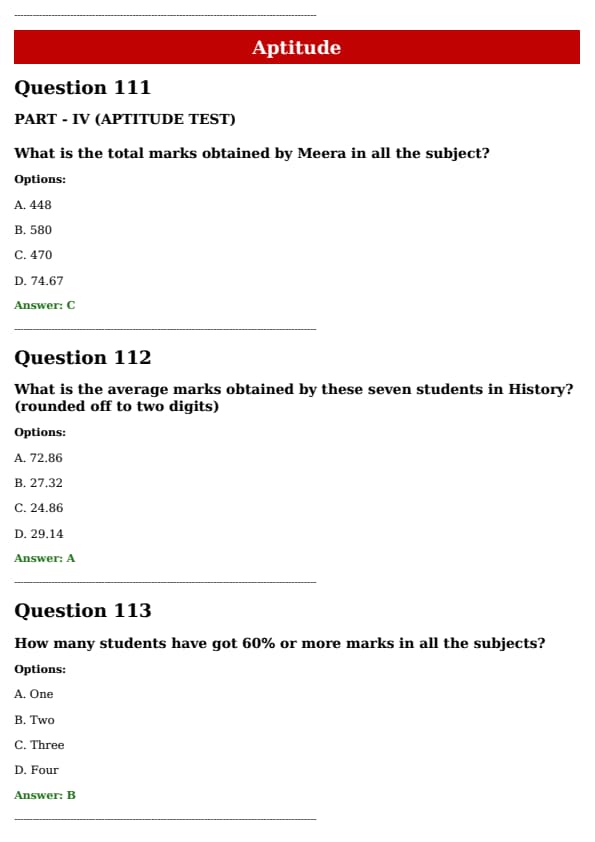 Aptitude

Question 111

PART - IV (APTITUDE TEST)

What is the total marks obtained by Meera in all the subject?

Options:

A. 448

B. 580

C. 470

D. 74.67

Answer: C

Question 112

What is the average marks obtained by these seven students in History? (rounded off to two digits)

Options:

A. 72.86

B. 27.32

C. 24.86

D. 29.14

Answer: A

Question 113

How many students have got 60% or more marks in all the subjects?

Options:

A. One

B. Two

C. Three

D. Four

Answer: B